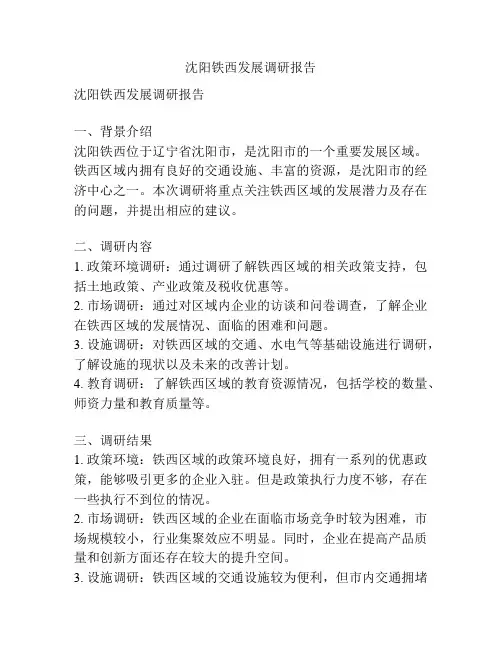 沈阳铁西发展调研报告

沈阳铁西发展调研报告

一、背景介绍
沈阳铁西位于辽宁省沈阳市，是沈阳市的一个重要发展区域。铁西区域内拥有良好的交通设施、丰富的资源，是沈阳市的经济中心之一。本次调研将重点关注铁西区域的发展潜力及存在的问题，并提出相应的建议。

二、调研内容
1. 政策环境调研：通过调研了解铁西区域的相关政策支持，包括土地政策、产业政策及税收优惠等。
2. 市场调研：通过对区域内企业的访谈和问卷调查，了解企业在铁西区域的发展情况、面临的困难和问题。
3. 设施调研：对铁西区域的交通、水电气等基础设施进行调研，了解设施的现状以及未来的改善计划。
4. 教育调研：了解铁西区域的教育资源情况，包括学校的数量、师资力量和教育质量等。

三、调研结果
1. 政策环境：铁西区域的政策环境良好，拥有一系列的优惠政策，能够吸引更多的企业入驻。但是政策执行力度不够，存在一些执行不到位的情况。
2. 市场调研：铁西区域的企业在面临市场竞争时较为困难，市场规模较小，行业集聚效应不明显。同时，企业在提高产品质量和创新方面还存在较大的提升空间。
3. 设施调研：铁西区域的交通设施较为便利，但市内交通拥堵